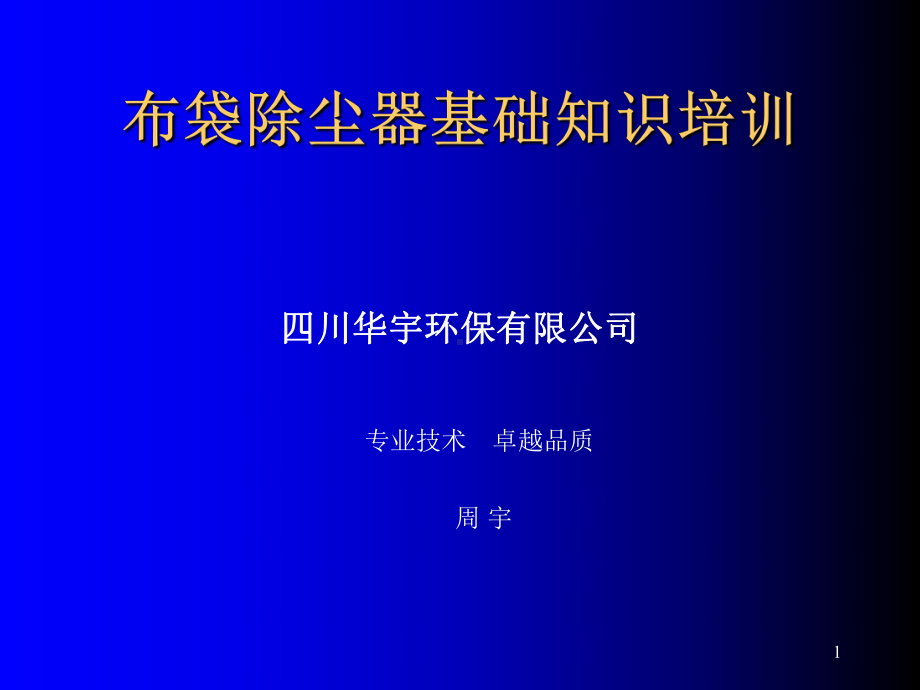 布袋除尘器基础知识培训

四川华宇环保有限公司

专业技术　卓越品质

周 宇

1